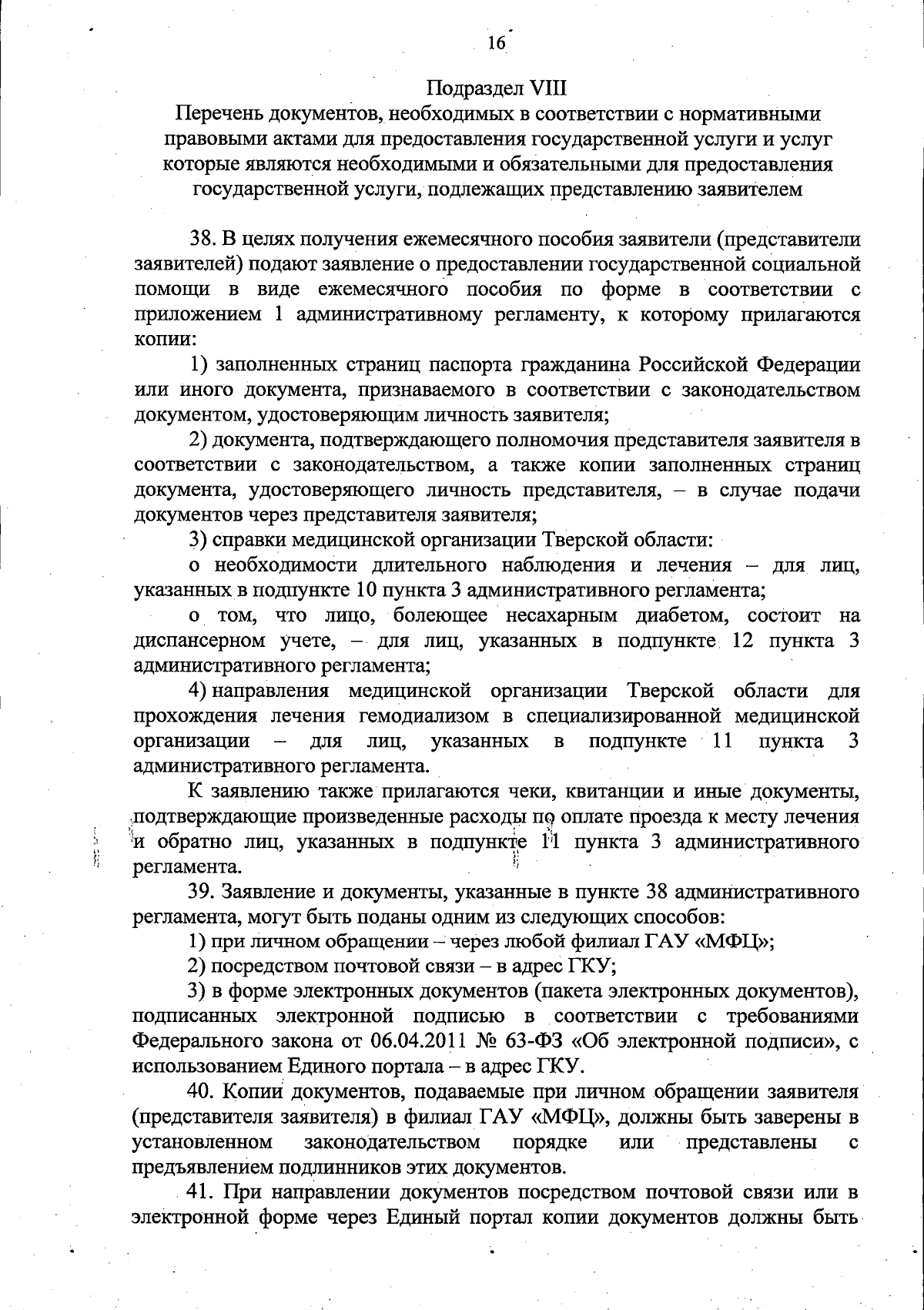 16

Подраздел VIII
Перечень документов, необходимых в соответствии с нормативными правовыми актами для предоставления государственной услуги и услуг которые являются необходимыми и обязательными для предоставления государственной услуги, подлежащих представлению заявителем

38. В целях получения ежемесячного пособия заявители (представители заявителей) подают заявление о предоставлении государственной социальной помощи в виде ежемесячного пособия по форме в соответствии с приложением 1 административному регламенту, к которому прилагаются копии:

1) заполненных страниц паспорта гражданина Российской Федерации или иного документа, признаваемого в соответствии с законодательством документом, удостоверяющим личность заявителя;

2) документа, подтверждающего полномочия представителя заявителя в соответствии с законодательством, а также копии заполненных страниц документа, удостоверяющего личность представителя, – в случае подачи документов через представителя заявителя;

3) справки медицинской организации Тверской области:

о необходимости длительного наблюдения и лечения – для лиц, указанных в подпункте 10 пункта 3 административного регламента;

о том, что лицо, болеющее несахарным диабетом, состоит на диспансерном учете, – для лиц, указанных в подпункте 12 пункта 3 административного регламента;

4) направления медицинской организации Тверской области для прохождения лечения гемодиализом в специализированной медицинской организации – для лиц, указанных в подпункте 11 пункта 3 административного регламента.

К заявлению также прилагаются чеки, квитанции и иные документы, подтверждающие произведенные расходы по оплате проезда к месту лечения и обратно лиц, указанных в подпункте 11 пункта 3 административного регламента.

39. Заявление и документы, указанные в пункте 38 административного регламента, могут быть поданы одним из следующих способов:

1) при личном обращении – через любой филиал ГАУ «МФЦ»;

2) посредством почтовой связи – в адрес ГКУ;

3) в форме электронных документов (пакета электронных документов), подписанных электронной подписью в соответствии с требованиями Федерального закона от 06.04.2011 № 63-ФЗ «Об электронной подписи», с использованием Единого портала – в адрес ГКУ.

40. Копии документов, подаваемые при личном обращении заявителя (представителя заявителя) в филиал ГАУ «МФЦ», должны быть заверены в установленном законодательством порядке или представлены с предъявлением подлинников этих документов.

41. При направлении документов посредством почтовой связи или в электронной форме через Единый портал копии документов должны быть